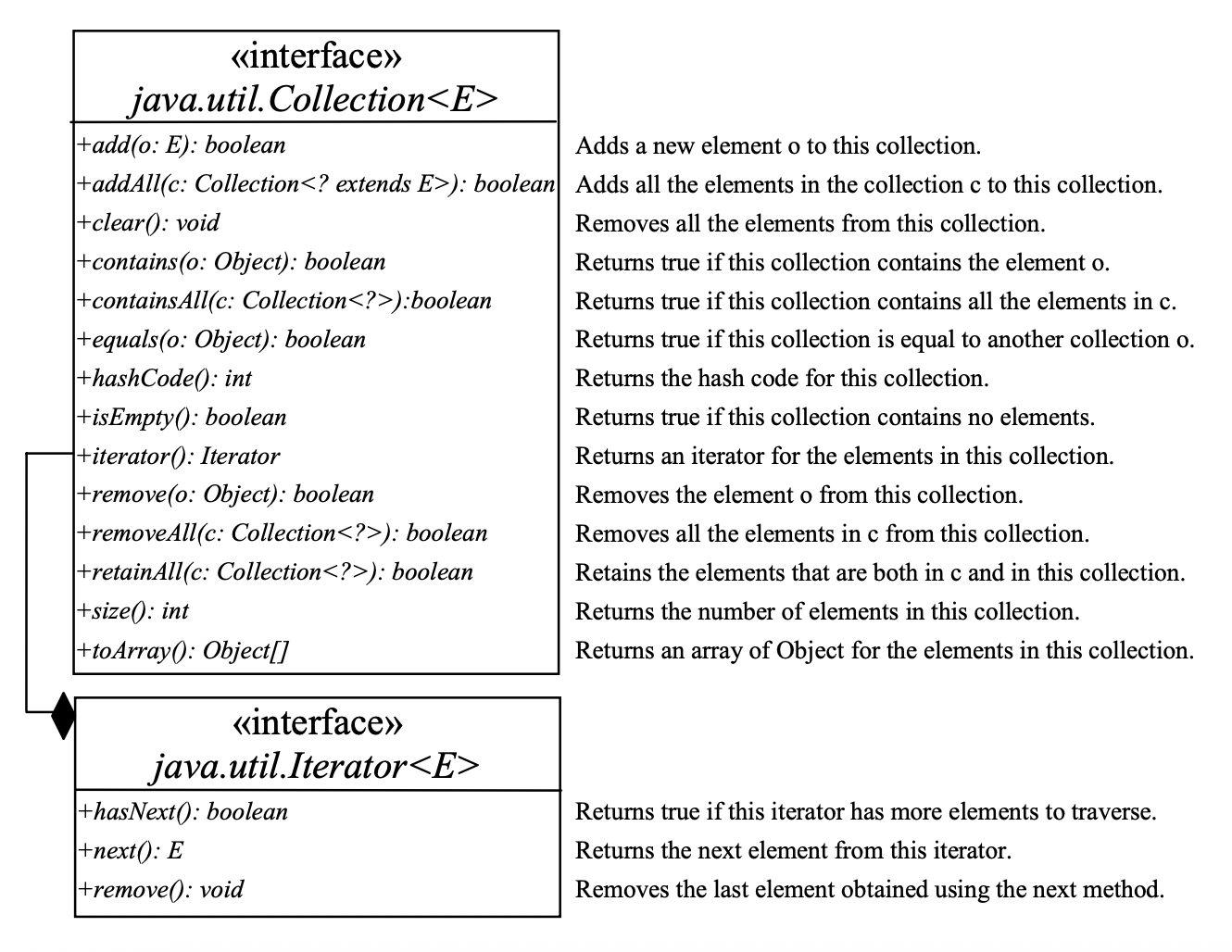 «interface»
java.util.Collection<E>

+add(o: E): boolean
+addAll(c: Collection<? extends E>): boolean
+clear(): void
+contains(o: Object): boolean
+containsAll(c: Collection<?>):boolean
+equals(o: Object): boolean
+hashCode(): int
+isEmpty(): boolean
+iterator(): Iterator
+remove(o: Object): boolean
+removeAll(c: Collection<?>): boolean
+retainAll(c: Collection<?>): boolean
+size(): int
+toArray(): Object[]

Adds a new element o to this collection.
Adds all the elements in the collection c to this collection.
Removes all the elements from this collection.
Returns true if this collection contains the element o.
Returns true if this collection contains all the elements in c.
Returns true if this collection is equal to another collection o.
Returns the hash code for this collection.
Returns true if this collection contains no elements.
Returns an iterator for the elements in this collection.
Removes the element o from this collection.
Removes all the elements in c from this collection.
Retains the elements that are both in c and in this collection.
Returns the number of elements in this collection.
Returns an array of Object for the elements in this collection.

«interface»
java.util.Iterator<E>

+hasNext(): boolean
+next(): E
+remove(): void

Returns true if this iterator has more elements to traverse.
Returns the next element from this iterator.
Removes the last element obtained using the next method.